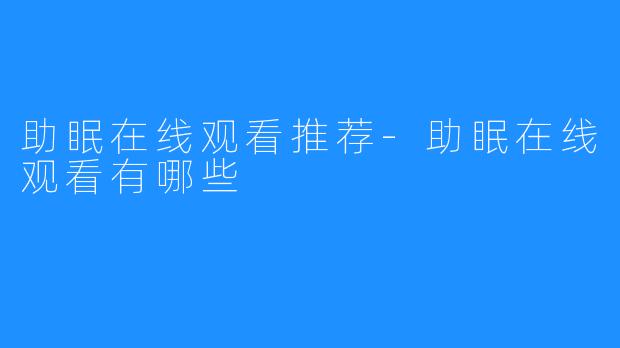 助眠在线观看推荐- 助眠在线观看有哪些